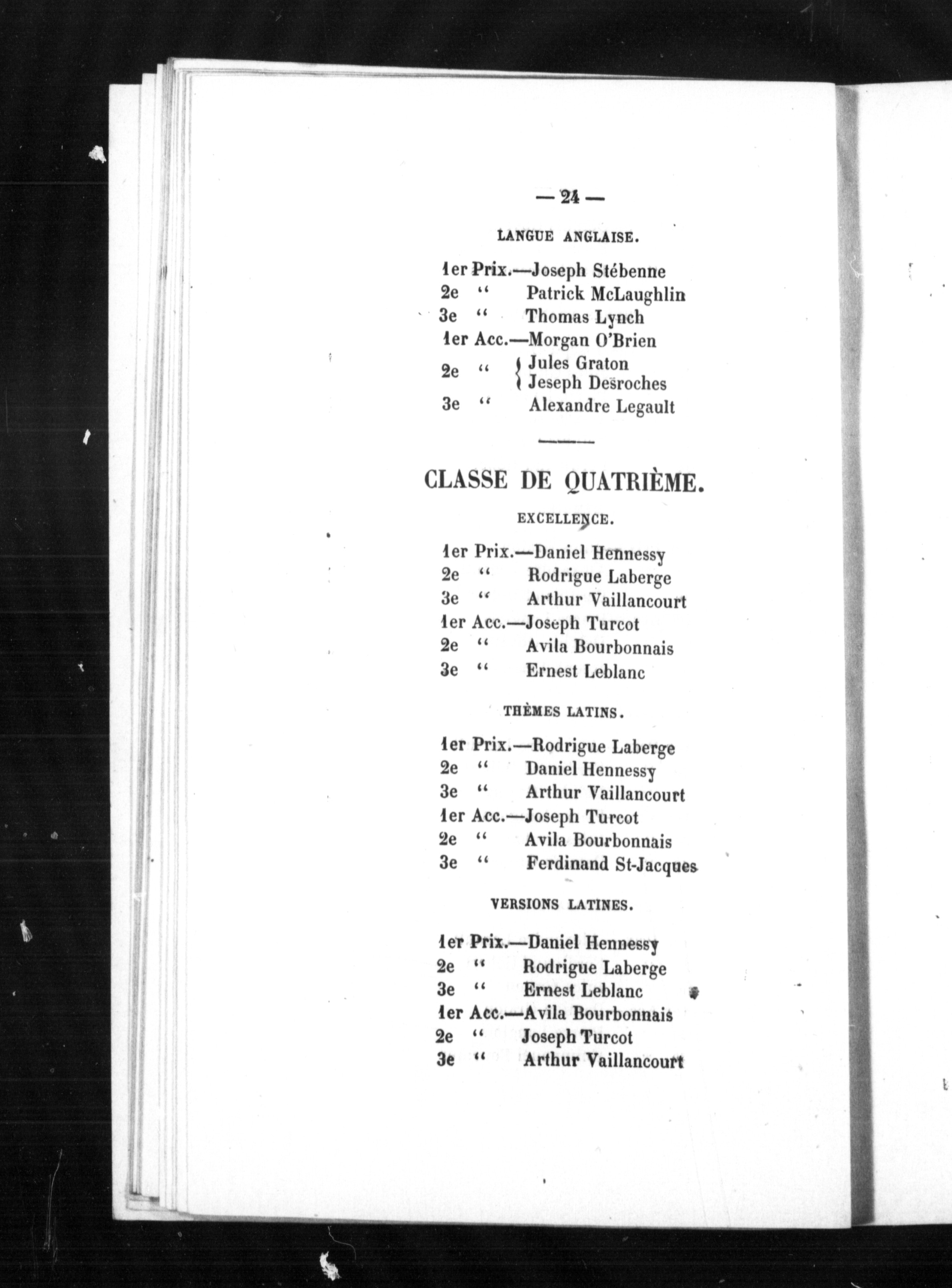 — 24 —

LANGUE ANGLAISE.

1er Prix.—Joseph Stébenne
2e " Patrick McLaughlin
3e " Thomas Lynch
1er Acc.—Morgan O'Brien
2e " { Jules Graton
Jeseph Desroches
3e " Alexandre Legault

CLASSE DE QUATRIÈME.

EXCELLENCE.

1er Prix.—Daniel Hennessy
2e " Rodrigue Laberge
3e " Arthur Vaillancourt
1er Acc.—Joseph Turcot
2e " Avila Bourbonnais
3e " Ernest Leblanc

THÈMES LATINS.

1er Prix.—Rodrigue Laberge
2e " Daniel Hennessy
3e " Arthur Vaillancourt
1er Acc.—Joseph Turcot
2e " Avila Bourbonnais
3e " Ferdinand St-Jacques

VERSIONS LATINES.

1er Prix.—Daniel Hennessy
2e " Rodrigue Laberge
3e " Ernest Leblanc
1er Acc.—Avila Bourbonnais
2e " Joseph Turcot
3e " Arthur Vaillancourt